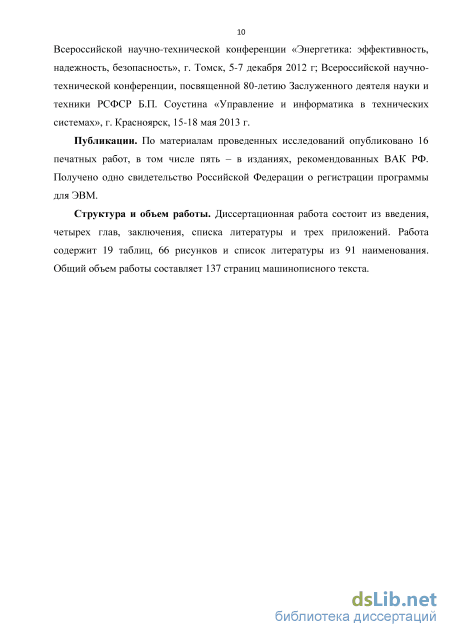 10

Всероссийской научно-технической конференции «Энергетика: эффективность, надежность, безопасность», г. Томск, 5-7 декабря 2012 г; Всероссийской научно-технической конференции, посвященной 80-летию Заслуженного деятеля науки и техники РСФСР Б.П. Соустина «Управление и информатика в технических системах», г. Красноярск, 15-18 мая 2013 г.

Публикации. По материалам проведенных исследований опубликовано 16 печатных работ, в том числе пять – в изданиях, рекомендованных ВАК РФ. Получено одно свидетельство Российской Федерации о регистрации программы для ЭВМ.

Структура и объем работы. Диссертационная работа состоит из введения, четырех глав, заключения, списка литературы и трех приложений. Работа содержит 19 таблиц, 66 рисунков и список литературы из 91 наименования. Общий объем работы составляет 137 страниц машинописного текста.

dsLib.net
библиотека диссертаций